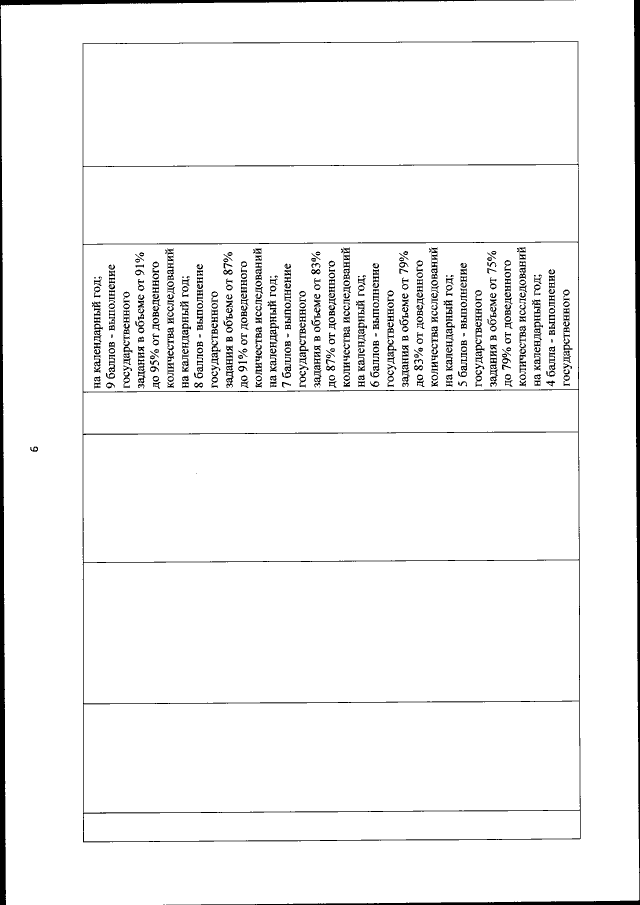 6

на календарный год;
9 баллов - выполнение государственного задания в объеме от 91% до 95% от доведенного количества исследований на календарный год;
8 баллов - выполнение государственного задания в объеме от 87% до 91% от доведенного количества исследований на календарный год;
7 баллов - выполнение государственного задания в объеме от 83% до 87% от доведенного количества исследований на календарный год;
6 баллов - выполнение государственного задания в объеме от 79% до 83% от доведенного количества исследований на календарный год;
5 баллов - выполнение государственного задания в объеме от 75% до 79% от доведенного количества исследований на календарный год;
4 балла - выполнение государственного